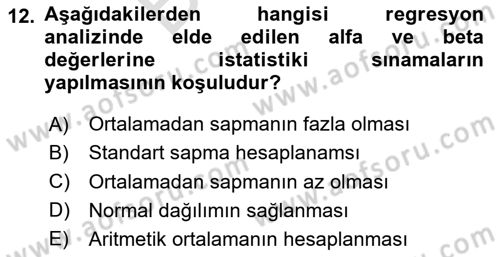 12. Aşağıdakilerden hangisi regresyon analizinde elde edilen alfa ve beta değerlerine istatistiki sınamaların yapılmasının koşuludur?

A) Ortalamadan sapmanın fazla olması
B) Standart sapma hesaplanamsı
C) Ortalamadan sapmanın az olması
D) Normal dağılımın sağlanması
E) Aritmetik ortalamanın hesaplanması

www.aofsoru.com